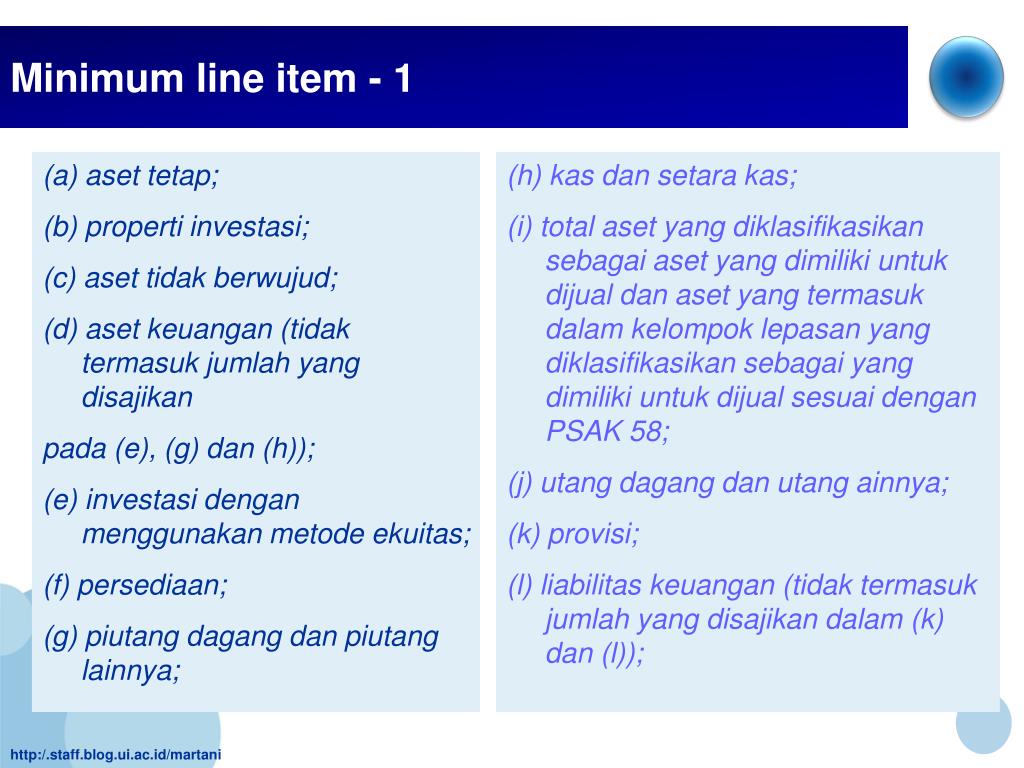 Minimum line item - 1

(a) aset tetap;

(b) properti investasi;

(c) aset tidak berwujud;

(d) aset keuangan (tidak termasuk jumlah yang disajikan

pada (e), (g) dan (h));

(e) investasi dengan menggunakan metode ekuitas;

(f) persediaan;

(g) piutang dagang dan piutang lainnya;

(h) kas dan setara kas;

(i) total aset yang diklasifikasikan sebagai aset yang dimiliki untuk dijual dan aset yang termasuk dalam kelompok lepasan yang diklasifikasikan sebagai yang dimiliki untuk dijual sesuai dengan PSAK 58;

(j) utang dagang dan utang ainnya;

(k) provisi;

(l) liabilitas keuangan (tidak termasuk jumlah yang disajikan dalam (k) dan (l));

http:/.staff.blog.ui.ac.id/martani